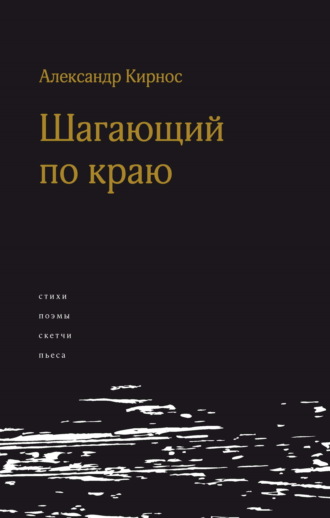 Александр Кирнос

Шагающий по краю

стихи
поэмы
скетчи
пьеса